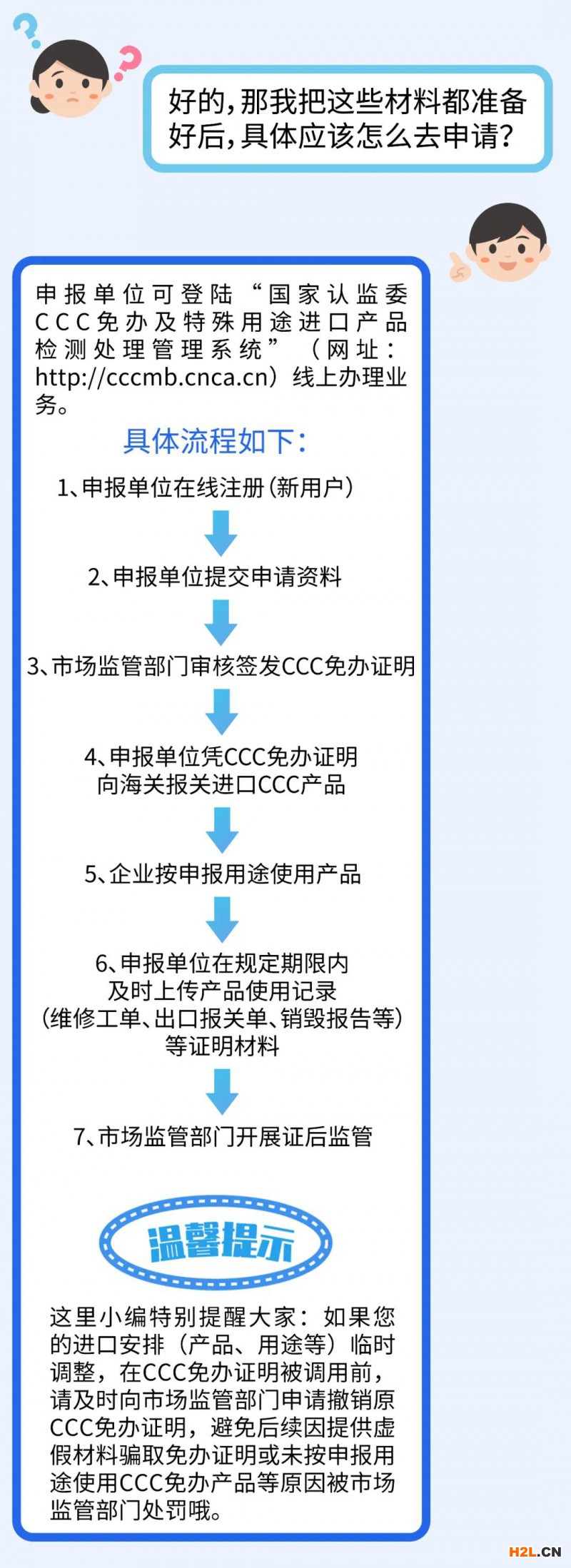 好的，那我把这些材料都准备好后，具体应该怎么去申请？

申报单位可登陆“国家认监委CCC免办及特殊用途进口产品检测处理管理系统”（网址：http://cccmb.cnca.cn）线上办理业务。

具体流程如下：

1、申报单位在线注册（新用户）

2、申报单位提交申请资料

3、市场监管部门审核签发CCC免办证明

4、申报单位凭CCC免办证明向海关报关进口CCC产品

5、企业按申报用途使用产品

6、申报单位在规定期限内及时上传产品使用记录（维修工单、出口报关单、销毁报告等）等证明材料

7、市场监管部门开展证后监管

温馨提示

这里小编特别提醒大家：如果您的进口安排（产品、用途等）临时调整，在CCC免办证明被调用前，请及时向市场监管部门申请撤销原CCC免办证明，避免后续因提供虚假材料骗取免办证明或未按申报用途使用CCC免办产品等原因被市场监管部门处罚哦。

H2L.CN